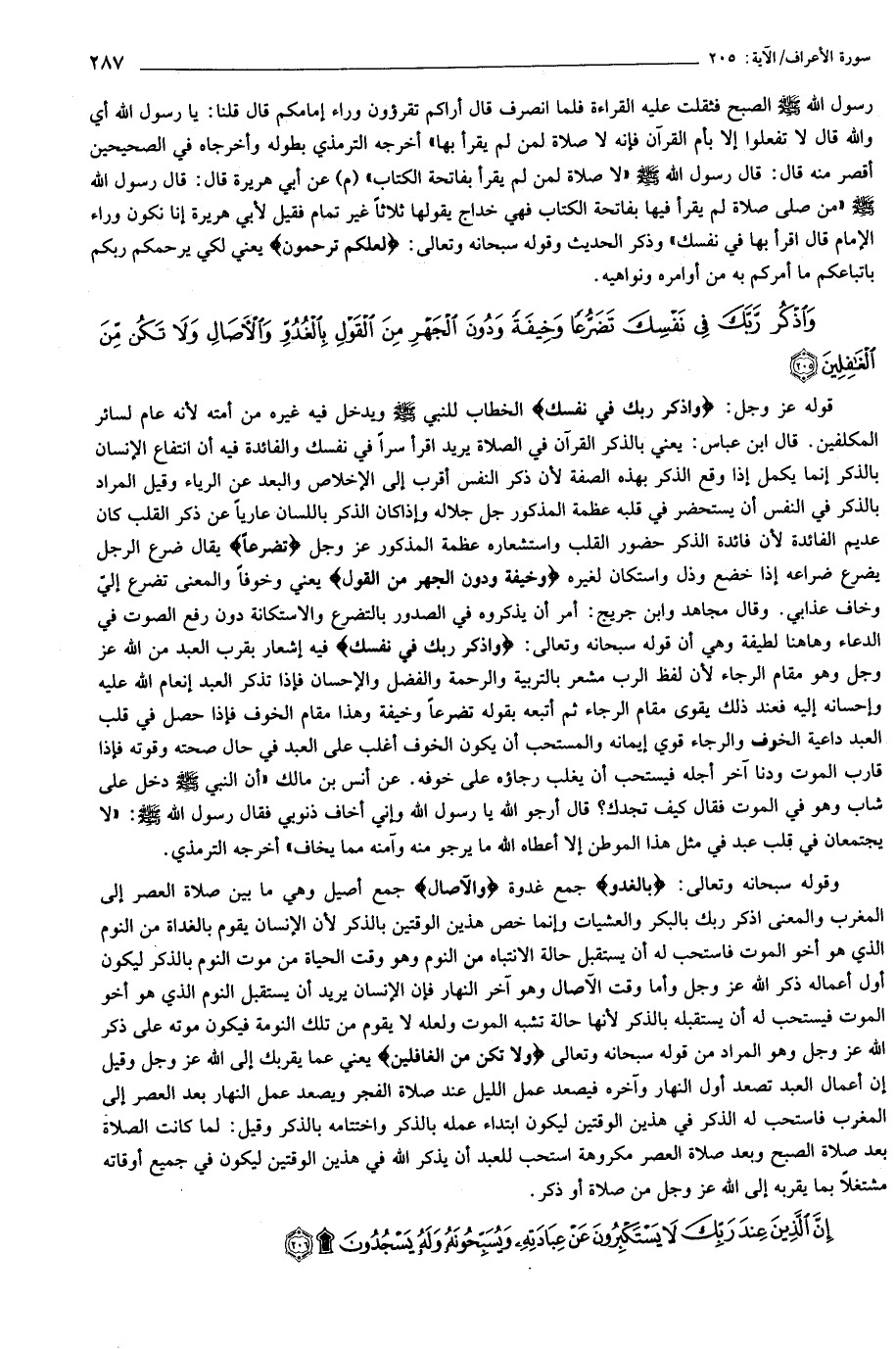 سورة الأعراف/الآية: ٢٠٥ ٢٨٧

رسول الله ﷺ الصبح فثقلت عليه القراءة فلما انصرف قال أراكم تقرؤون وراء إمامكم قال قلنا: يا رسول الله أي والله قال لا تفعلوا إلا بأم القرآن فإنه لا صلاة لمن لم يقرأ بها» أخرجه الترمذي بطوله وأخرجاه في الصحيحين أقصر منه قال: قال رسول الله ﷺ «لا صلاة لمن لم يقرأ بفاتحة الكتاب» (م) عن أبي هريرة قال: قال رسول الله ﷺ «من صلى صلاة لم يقرأ فيها بفاتحة الكتاب فهي خداج يقولها ثلاثاً غير تمام فقيل لأبي هريرة إنا نكون وراء الإمام قال اقرأ بها في نفسك» وذكر الحديث وقوله سبحانه وتعالى: ﴿لعلكم ترحمون﴾ يعني لكي يرحمكم ربكم باتباعكم ما أمركم به من أوامره ونواهيه.

وَاذْكُر رَّبَّكَ فِي نَفْسِكَ تَضَرُّعًا وَخِيفَةً وَدُونَ الْجَهْرِ مِنَ الْقَوْلِ بِالْغُدُوِّ وَالْآصَالِ وَلَا تَكُن مِّنَ الْغَافِلِينَ ﴿٢٠٥﴾

قوله عز وجل: ﴿واذكر ربك في نفسك﴾ الخطاب للنبي ﷺ ويدخل فيه غيره من أمته لأنه عام لسائر المكلفين. قال ابن عباس: يعني بالذكر القرآن في الصلاة يريد اقرأ سراً في نفسك والفائدة فيه أن انتفاع الإنسان بالذكر إنما يكمل إذا وقع الذكر بهذه الصفة لأن ذكر النفس أقرب إلى الإخلاص والبعد عن الرياء وقيل المراد بالذكر في النفس أن يستحضر في قلبه عظمة المذكور جل جلاله وإذاكان الذكر باللسان عارياً عن ذكر القلب كان عديم الفائدة لأن فائدة الذكر حضور القلب واستشعاره عظمة المذكور عز وجل ﴿تضرعاً﴾ يقال ضرع الرجل يضرع ضراعه إذا خضع وذل واستكان لغيره ﴿وخيفة ودون الجهر من القول﴾ يعني وخوفاً والمعنى تضرع إليّ وخاف عذابي. وقال مجاهد وابن جريج: أمر أن يذكروه في الصدور بالتضرع والاستكانة دون رفع الصوت في الدعاء وهاهنا لطيفة وهي أن قوله سبحانه وتعالى: ﴿واذكر ربك في نفسك﴾ فيه إشعار بقرب العبد من الله عز وجل وهو مقام الرجاء لأن لفظ الرب مشعر بالتربية والرحمة والفضل والإحسان فإذا تذكر العبد إنعام الله عليه وإحسانه إليه فعند ذلك يقوى مقام الرجاء ثم أتبعه بقوله تضرعاً وخيفة وهذا مقام الخوف فإذا حصل في قلب العبد داعية الخوف والرجاء قوي إيمانه والمستحب أن يكون الخوف أغلب على العبد في حال صحته وقوته فإذا قارب الموت ودنا آخر أجله فيستحب أن يغلب رجاؤه على خوفه. عن أنس بن مالك «أن النبي ﷺ دخل على شاب وهو في الموت فقال كيف تجدك؟ قال أرجو الله يا رسول الله وإني أخاف ذنوبي فقال رسول الله ﷺ: «لا يجتمعان في قلب عبد في مثل هذا الموطن إلا أعطاه الله ما يرجو منه وآمنه مما يخاف» أخرجه الترمذي.

وقوله سبحانه وتعالى: ﴿بالغدو﴾ جمع غدوة ﴿والآصال﴾ جمع أصيل وهي ما بين صلاة العصر إلى المغرب والمعنى اذكر ربك بالبكر والعشيات وإنما خص هذين الوقتين بالذكر لأن الإنسان يقوم بالغداة من النوم الذي هو أخو الموت فاستحب له أن يستقبل حالة الانتباه من النوم وهو وقت الحياة من موت النوم بالذكر ليكون أول أعماله ذكر الله عز وجل وأما وقت الآصال وهو آخر النهار فإن الإنسان يريد أن يستقبل النوم الذي هو أخو الموت فيستحب له أن يستقبله بالذكر لأنها حالة تشبه الموت ولعله لا يقوم من تلك النومة فيكون موته على ذكر الله عز وجل وهو المراد من قوله سبحانه وتعالى ﴿ولا تكن من الغافلين﴾ يعني عما يقربك إلى الله عز وجل وقيل إن أعمال العبد تصعد أول النهار وآخره فيصعد عمل الليل عند صلاة الفجر ويصعد عمل النهار بعد العصر إلى المغرب فاستحب له الذكر في هذين الوقتين ليكون ابتداء عمله بالذكر واختتامه بالذكر وقيل: لما كانت الصلاة بعد صلاة الصبح وبعد صلاة العصر مكروهة استحب للعبد أن يذكر الله في هذين الوقتين ليكون في جميع أوقاته مشتغلاً بما يقربه إلى الله عز وجل من صلاة أو ذكر.

إِنَّ الَّذِينَ عِندَ رَبِّكَ لَا يَسْتَكْبِرُونَ عَنْ عِبَادَتِهِ وَيُسَبِّحُونَهُ وَلَهُ يَسْجُدُونَ ۩ ﴿٢٠٦﴾